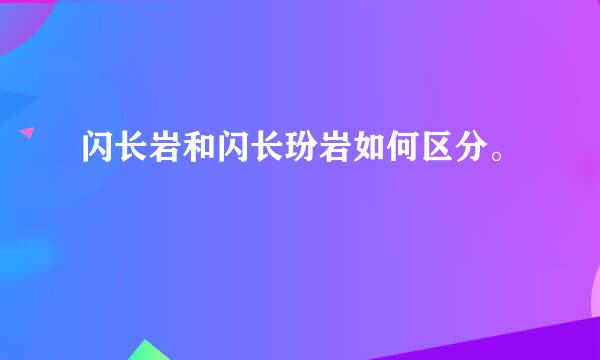 闪长岩和闪长玢岩如何区分。